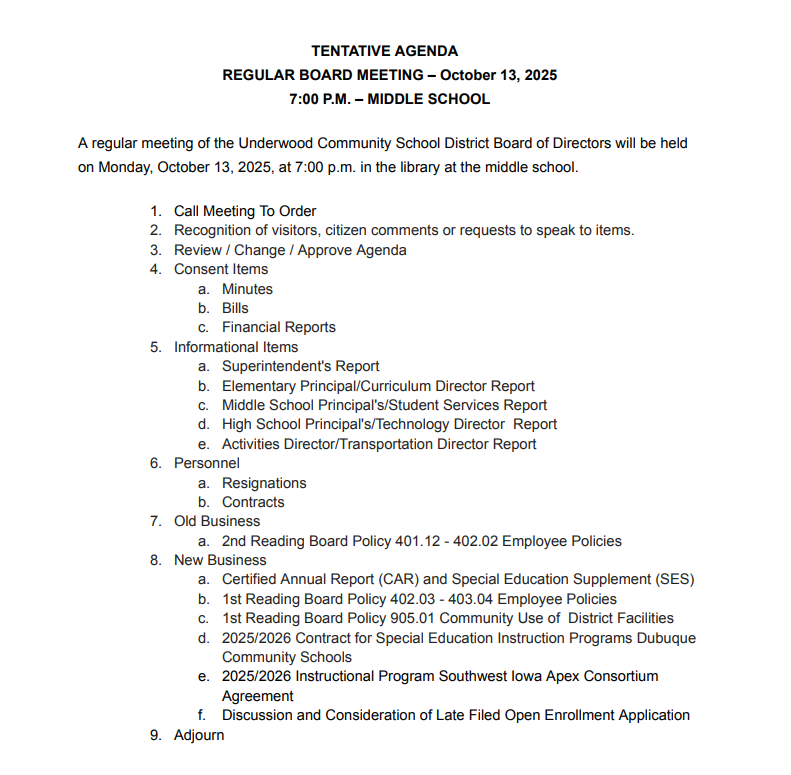 TENTATIVE AGENDA
REGULAR BOARD MEETING – October 13, 2025
7:00 P.M. – MIDDLE SCHOOL

A regular meeting of the Underwood Community School District Board of Directors will be held on Monday, October 13, 2025, at 7:00 p.m. in the library at the middle school.

1. Call Meeting To Order
2. Recognition of visitors, citizen comments or requests to speak to items.
3. Review / Change / Approve Agenda
4. Consent Items
a. Minutes
b. Bills
c. Financial Reports
5. Informational Items
a. Superintendent's Report
b. Elementary Principal/Curriculum Director Report
c. Middle School Principal's/Student Services Report
d. High School Principal's/Technology Director Report
e. Activities Director/Transportation Director Report
6. Personnel
a. Resignations
b. Contracts
7. Old Business
a. 2nd Reading Board Policy 401.12 - 402.02 Employee Policies
8. New Business
a. Certified Annual Report (CAR) and Special Education Supplement (SES)
b. 1st Reading Board Policy 402.03 - 403.04 Employee Policies
c. 1st Reading Board Policy 905.01 Community Use of District Facilities
d. 2025/2026 Contract for Special Education Instruction Programs Dubuque Community Schools
e. 2025/2026 Instructional Program Southwest Iowa Apex Consortium Agreement
f. Discussion and Consideration of Late Filed Open Enrollment Application
9. Adjourn